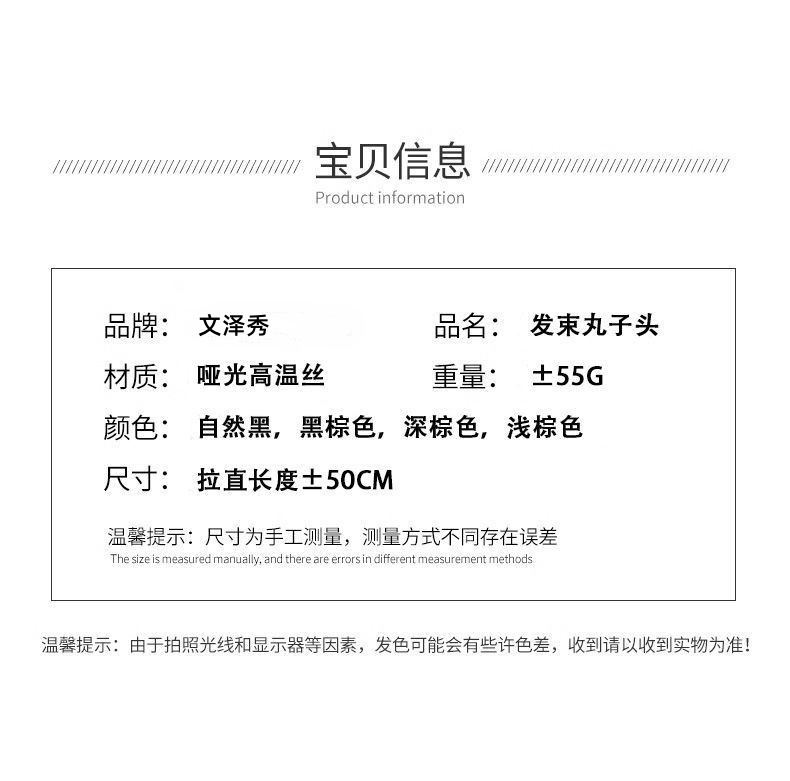 宝贝信息
Product information

品牌： 文泽秀 品名： 发束丸子头

材质： 哑光高温丝 重量： ±55G

颜色： 自然黑，黑棕色，深棕色，浅棕色

尺寸： 拉直长度±50CM

温馨提示：尺寸为手工测量，测量方式不同存在误差
The size is measured manually, and there are errors in different measurement methods

温馨提示：由于拍照光线和显示器等因素，发色可能会有些许色差，收到请以收到实物为准！